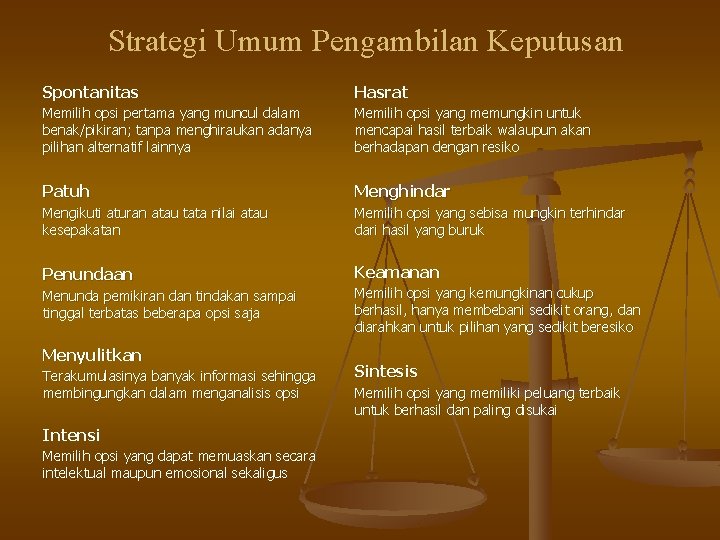 Strategi Umum Pengambilan Keputusan

Spontanitas
Memilih opsi pertama yang muncul dalam benak/pikiran; tanpa menghiraukan adanya pilihan alternatif lainnya

Patuh
Mengikuti aturan atau tata nilai atau kesepakatan

Penundaan
Menunda pemikiran dan tindakan sampai tinggal terbatas beberapa opsi saja

Menyulitkan
Terakumulasinya banyak informasi sehingga membingungkan dalam menganalisis opsi

Intensi
Memilih opsi yang dapat memuaskan secara intelektual maupun emosional sekaligus

Hasrat
Memilih opsi yang memungkin untuk mencapai hasil terbaik walaupun akan berhadapan dengan resiko

Menghindar
Memilih opsi yang sebisa mungkin terhindar dari hasil yang buruk

Keamanan
Memilih opsi yang kemungkinan cukup berhasil, hanya membebani sedikit orang, dan diarahkan untuk pilihan yang sedikit beresiko

Sintesis
Memilih opsi yang memiliki peluang terbaik untuk berhasil dan paling disukai